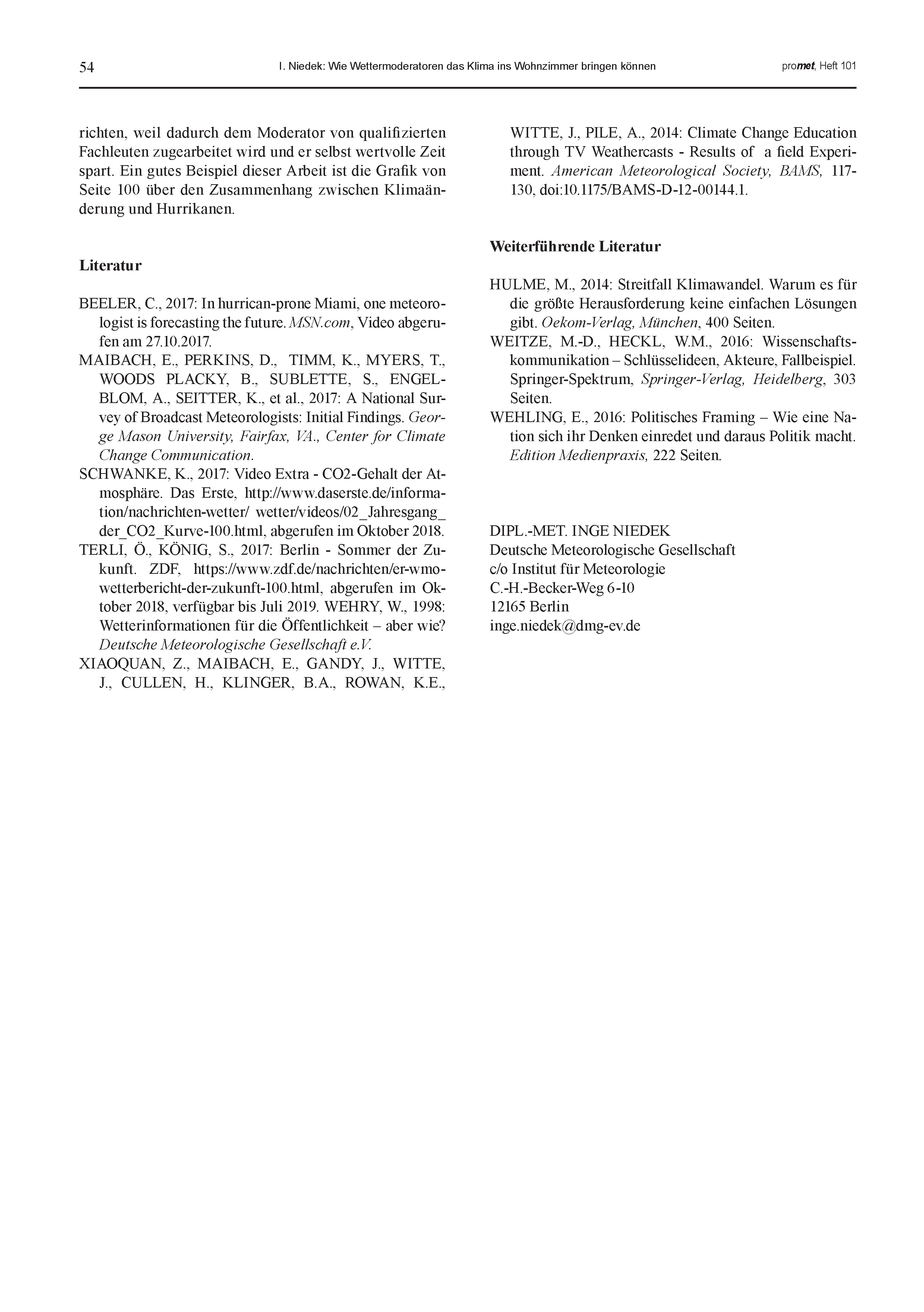 54 I. Niedek: Wie Wettermoderatoren das Klima ins Wohnzimmer bringen können promet, Heft 101

richten, weil dadurch dem Moderator von qualifizierten Fachleuten zugearbeitet wird und er selbst wertvolle Zeit spart. Ein gutes Beispiel dieser Arbeit ist die Grafik von Seite 100 über den Zusammenhang zwischen Klimaänderung und Hurrikanen.

Literatur

BEELER, C., 2017: In hurrican-prone Miami, one meteorologist is forecasting the future. MSN.com, Video abgerufen am 27.10.2017.

MAIBACH, E., PERKINS, D., TIMM, K., MYERS, T., WOODS PLACKY, B., SUBLETTE, S., ENGELBLOM, A., SEITTER, K., et al., 2017: A National Survey of Broadcast Meteorologists: Initial Findings. George Mason University, Fairfax, VA., Center for Climate Change Communication.

SCHWANKE, K., 2017: Video Extra - CO2-Gehalt der Atmosphäre. Das Erste, http://www.daserste.de/information/nachrichten-wetter/ wetter/videos/02_Jahresgang_der_CO2_Kurve-100.html, abgerufen im Oktober 2018.

TERLI, Ö., KÖNIG, S., 2017: Berlin - Sommer der Zukunft. ZDF, https://www.zdf.de/nachrichten/er-wmo-wetterbericht-der-zukunft-100.html, abgerufen im Oktober 2018, verfügbar bis Juli 2019. WEHRY, W., 1998: Wetterinformationen für die Öffentlichkeit – aber wie? Deutsche Meteorologische Gesellschaft e.V.

XIAOQUAN, Z., MAIBACH, E., GANDY, J., WITTE, J., CULLEN, H., KLINGER, B.A., ROWAN, K.E., WITTE, J., PILE, A., 2014: Climate Change Education through TV Weathercasts - Results of a field Experiment. American Meteorological Society, BAMS, 117-130, doi:10.1175/BAMS-D-12-00144.1.

Weiterführende Literatur

HULME, M., 2014: Streitfall Klimawandel. Warum es für die größte Herausforderung keine einfachen Lösungen gibt. Oekom-Verlag, München, 400 Seiten.

WEITZE, M.-D., HECKL, W.M., 2016: Wissenschaftskommunikation – Schlüsselideen, Akteure, Fallbeispiel. Springer-Spektrum, Springer-Verlag, Heidelberg, 303 Seiten.

WEHLING, E., 2016: Politisches Framing – Wie eine Nation sich ihr Denken einredet und daraus Politik macht. Edition Medienpraxis, 222 Seiten.

DIPL.-MET. INGE NIEDEK
Deutsche Meteorologische Gesellschaft
c/o Institut für Meteorologie
C.-H.-Becker-Weg 6-10
12165 Berlin
inge.niedek@dmg-ev.de